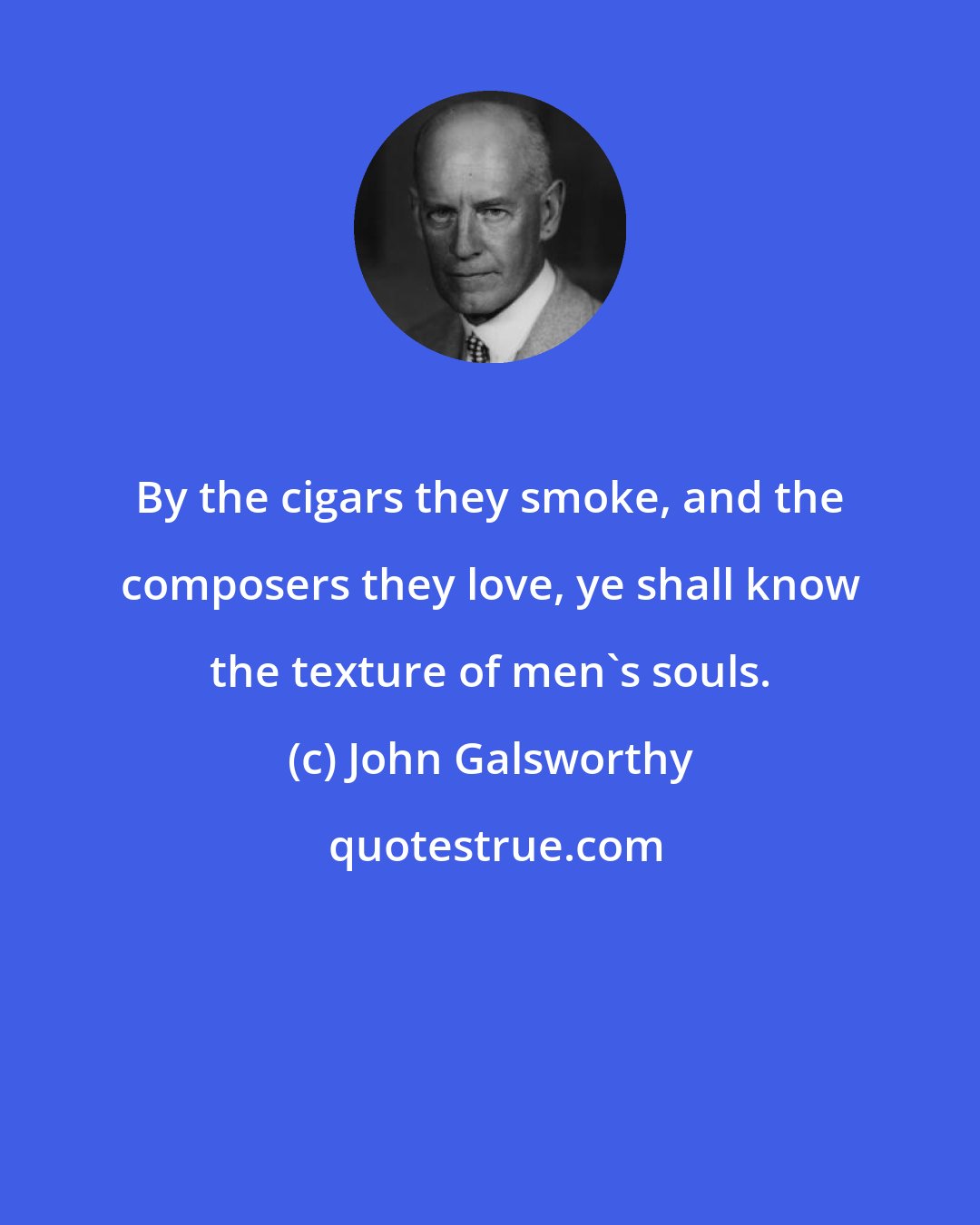 By the cigars they smoke, and the composers they love, ye shall know the texture of men`s souls.

(c) John Galsworthy

quotestrue.com